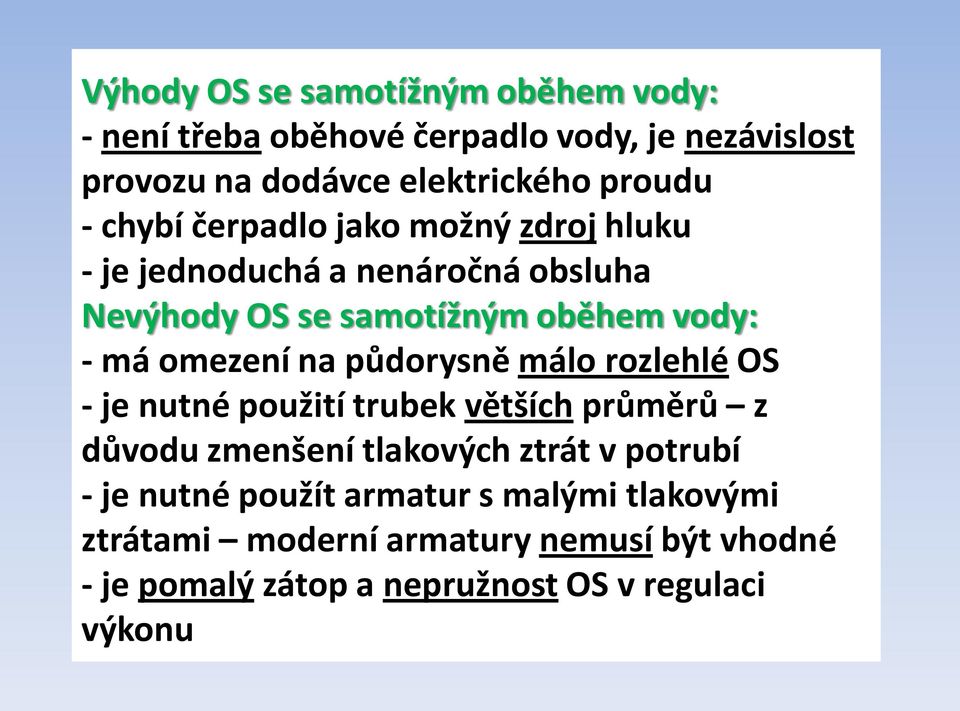 Výhody OS se samotížným oběhem vody:
- není třeba oběhové čerpadlo vody, je nezávislost provozu na dodávce elektrického proudu
- chybí čerpadlo jako možný zdroj hluku
- je jednoduchá a nenáročná obsluha
Nevýhody OS se samotížným oběhem vody:
- má omezení na půdorysně málo rozlehlé OS
- je nutné použití trubek větších průměrů – z důvodu zmenšení tlakových ztrát v potrubí
- je nutné použít armatur s malými tlakovými ztrátami – moderní armatury nemusí být vhodné
- je pomalý zátop a nepružnost OS v regulaci výkonu